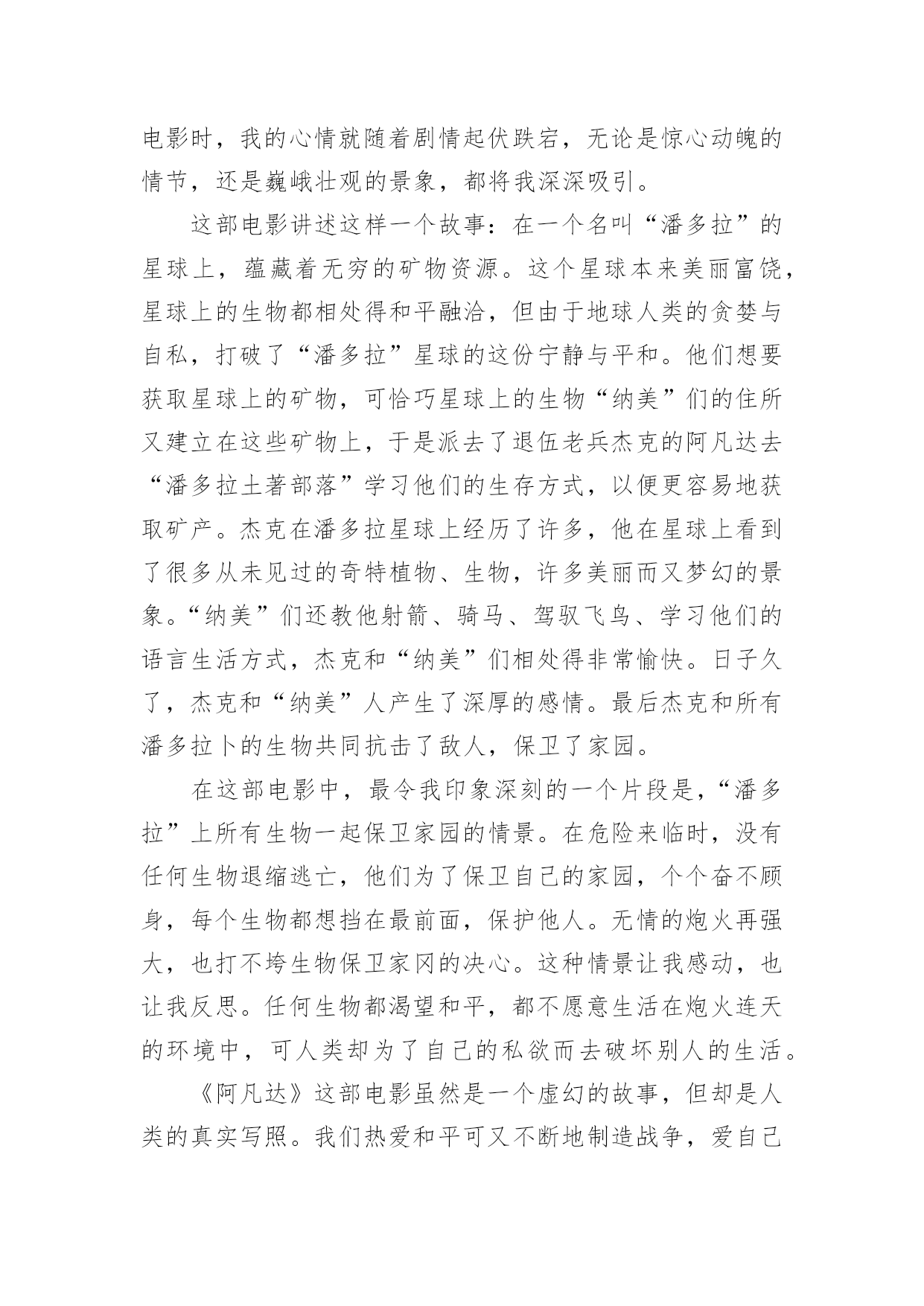 电影时，我的心情就随着剧情起伏跌宕，无论是惊心动魄的情节，还是巍峨壮观的景象，都将我深深吸引。

这部电影讲述这样一个故事：在一个名叫“潘多拉”的星球上，蕴藏着无穷的矿物资源。这个星球本来美丽富饶，星球上的生物都相处得和平融洽，但由于地球人类的贪婪与自私，打破了“潘多拉”星球的这份宁静与平和。他们想要获取星球上的矿物，可恰巧星球上的生物“纳美”们的住所又建立在这些矿物上，于是派去了退伍老兵杰克的阿凡达去“潘多拉土著部落”学习他们的生存方式，以便更容易地获取矿产。杰克在潘多拉星球上经历了许多，他在星球上看到了很多从未见过的奇特植物、生物，许多美丽而又梦幻的景象。“纳美”们还教他射箭、骑马、驾驭飞鸟、学习他们的语言生活方式，杰克和“纳美”们相处得非常愉快。日子久了，杰克和“纳美”人产生了深厚的感情。最后杰克和所有潘多拉卜的生物共同抗击了敌人，保卫了家园。

在这部电影中，最令我印象深刻的一个片段是，“潘多拉”上所有生物一起保卫家园的情景。在危险来临时，没有任何生物退缩逃亡，他们为了保卫自己的家园，个个奋不顾身，每个生物都想挡在最前面，保护他人。无情的炮火再强大，也打不垮生物保卫家冈的决心。这种情景让我感动，也让我反思。任何生物都渴望和平，都不愿意生活在炮火连天的环境中，可人类却为了自己的私欲而去破坏别人的生活。

《阿凡达》这部电影虽然是一个虚幻的故事，但却是人类的真实写照。我们热爱和平可又不断地制造战争，爱自己